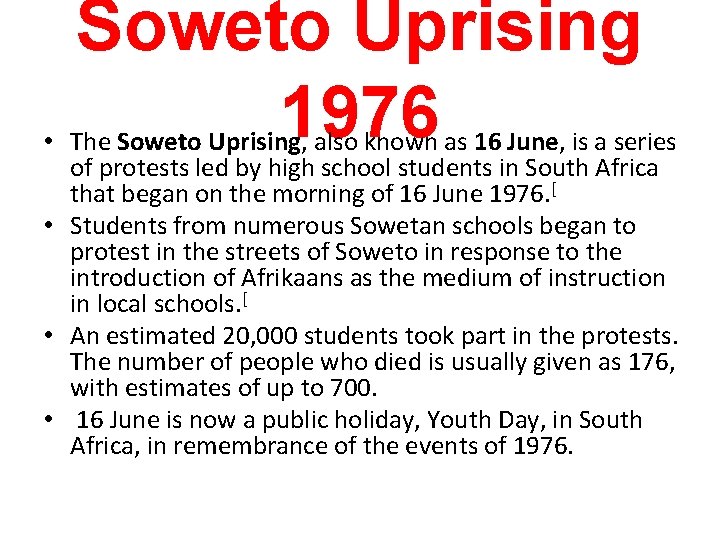 Soweto Uprising 1976

• The Soweto Uprising, also known as 16 June, is a series of protests led by high school students in South Africa that began on the morning of 16 June 1976.[

• Students from numerous Sowetan schools began to protest in the streets of Soweto in response to the introduction of Afrikaans as the medium of instruction in local schools.[

• An estimated 20,000 students took part in the protests. The number of people who died is usually given as 176, with estimates of up to 700.

• 16 June is now a public holiday, Youth Day, in South Africa, in remembrance of the events of 1976.